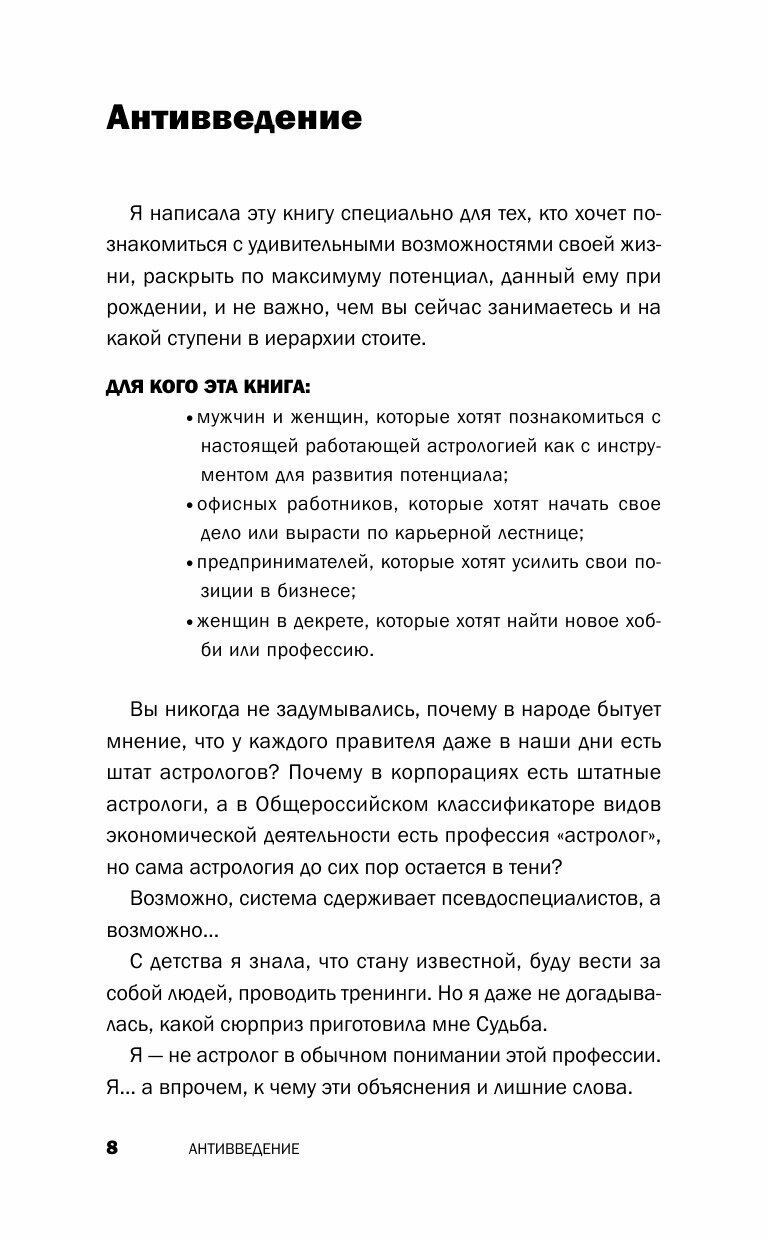 Антивведение

Я написала эту книгу специально для тех, кто хочет познакомиться с удивительными возможностями своей жизни, раскрыть по максимуму потенциал, данный ему при рождении, и не важно, чем вы сейчас занимаетесь и на какой ступени в иерархии стоите.

ДЛЯ КОГО ЭТА КНИГА:

• мужчин и женщин, которые хотят познакомиться с настоящей работающей астрологией как с инструментом для развития потенциала;
• офисных работников, которые хотят начать свое дело или вырасти по карьерной лестнице;
• предпринимателей, которые хотят усилить свои позиции в бизнесе;
• женщин в декрете, которые хотят найти новое хобби или профессию.

Вы никогда не задумывались, почему в народе бытует мнение, что у каждого правителя даже в наши дни есть штат астрологов? Почему в корпорациях есть штатные астрологи, а в Общероссийском классификаторе видов экономической деятельности есть профессия «астролог», но сама астрология до сих пор остается в тени?

Возможно, система сдерживает псевдоспециалистов, а возможно...

С детства я знала, что стану известной, буду вести за собой людей, проводить тренинги. Но я даже не догадывалась, какой сюрприз приготовила мне Судьба.

Я — не астролог в обычном понимании этой профессии. Я... а впрочем, к чему эти объяснения и лишние слова.

8 АНТИВВЕДЕНИЕ